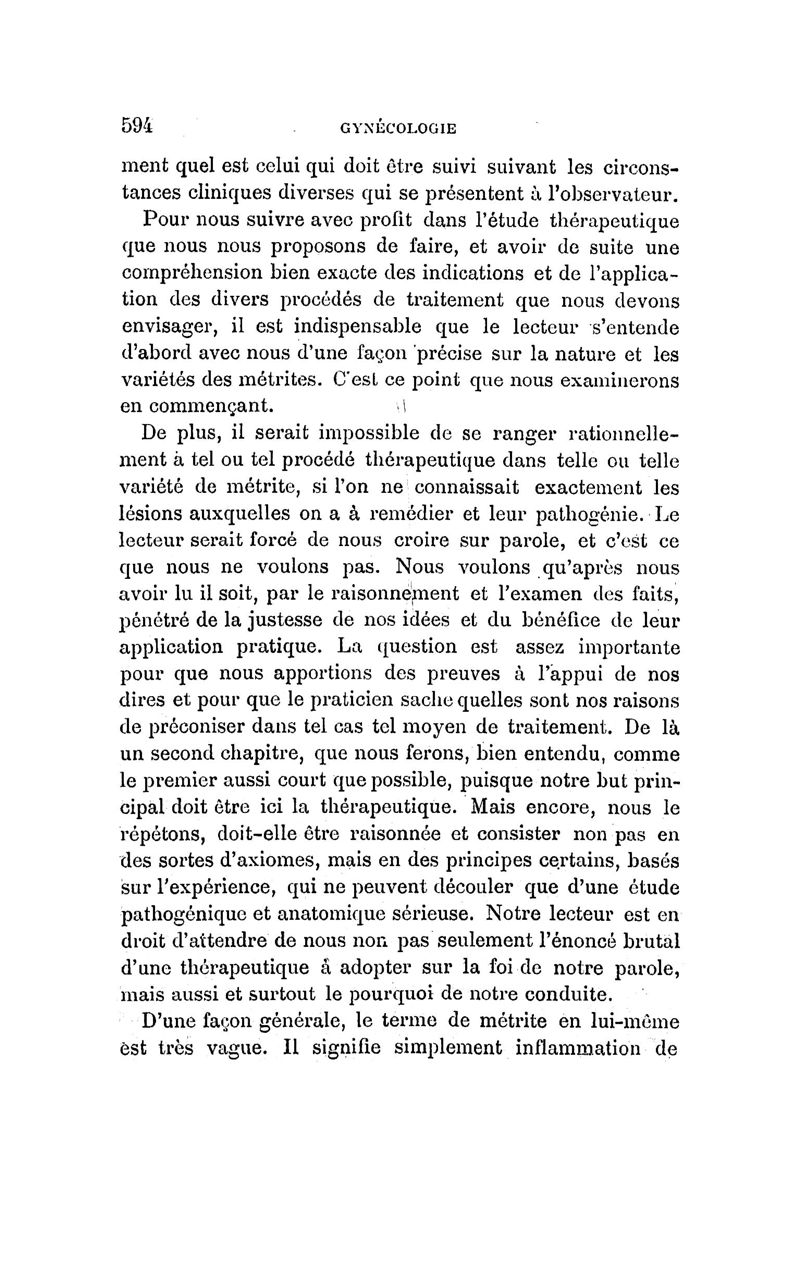 594 GYNÉCOLOGIE

ment quel est celui qui doit être suivi suivant les circonstances cliniques diverses qui se présentent à l'observateur.

Pour nous suivre avec profit dans l'étude thérapeutique que nous nous proposons de faire, et avoir de suite une compréhension bien exacte des indications et de l'application des divers procédés de traitement que nous devons envisager, il est indispensable que le lecteur s'entende d'abord avec nous d'une façon précise sur la nature et les variétés des métrites. C'est ce point que nous examinerons en commençant.

De plus, il serait impossible de se ranger rationnellement à tel ou tel procédé thérapeutique dans telle ou telle variété de métrite, si l'on ne connaissait exactement les lésions auxquelles on a à remédier et leur pathogénie. Le lecteur serait forcé de nous croire sur parole, et c'est ce que nous ne voulons pas. Nous voulons qu'après nous avoir lu il soit, par le raisonnement et l'examen des faits, pénétré de la justesse de nos idées et du bénéfice de leur application pratique. La question est assez importante pour que nous apportions des preuves à l'appui de nos dires et pour que le praticien sache quelles sont nos raisons de préconiser dans tel cas tel moyen de traitement. De là un second chapitre, que nous ferons, bien entendu, comme le premier aussi court que possible, puisque notre but principal doit être ici la thérapeutique. Mais encore, nous le répétons, doit-elle être raisonnée et consister non pas en des sortes d'axiomes, mais en des principes certains, basés sur l'expérience, qui ne peuvent découler que d'une étude pathogénique et anatomique sérieuse. Notre lecteur est en droit d'attendre de nous non pas seulement l'énoncé brutal d'une thérapeutique à adopter sur la foi de notre parole, mais aussi et surtout le pourquoi de notre conduite.

D'une façon générale, le terme de métrite en lui-même est très vague. Il signifie simplement inflammation de